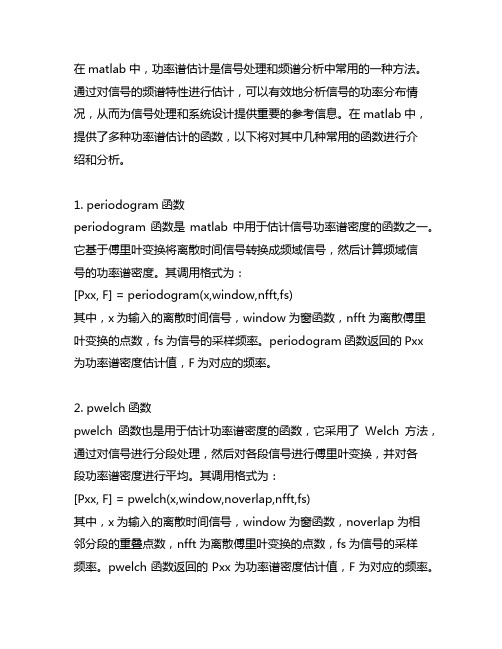 在 matlab 中，功率谱估计是信号处理和频谱分析中常用的一种方法。通过对信号的频谱特性进行估计，可以有效地分析信号的功率分布情况，从而为信号处理和系统设计提供重要的参考信息。在 matlab 中，提供了多种功率谱估计的函数，以下将对其中几种常用的函数进行介绍和分析。

1. periodogram 函数
periodogram 函数是 matlab 中用于估计信号功率谱密度的函数之一。它基于傅里叶变换将离散时间信号转换成频域信号，然后计算频域信号的功率谱密度。其调用格式为：
[Pxx, F] = periodogram(x,window,nfft,fs)
其中，x 为输入的离散时间信号，window 为窗函数，nfft 为离散傅里叶变换的点数，fs 为信号的采样频率。periodogram 函数返回的 Pxx 为功率谱密度估计值，F 为对应的频率。

2. pwelch 函数
pwelch 函数也是用于估计功率谱密度的函数，它采用了 Welch 方法，通过对信号进行分段处理，然后对各段信号进行傅里叶变换，并对各段功率谱密度进行平均。其调用格式为：
[Pxx, F] = pwelch(x,window,noverlap,nfft,fs)
其中，x 为输入的离散时间信号，window 为窗函数，noverlap 为相邻分段的重叠点数，nfft 为离散傅里叶变换的点数，fs 为信号的采样频率。pwelch 函数返回的 Pxx 为功率谱密度估计值，F 为对应的频率。